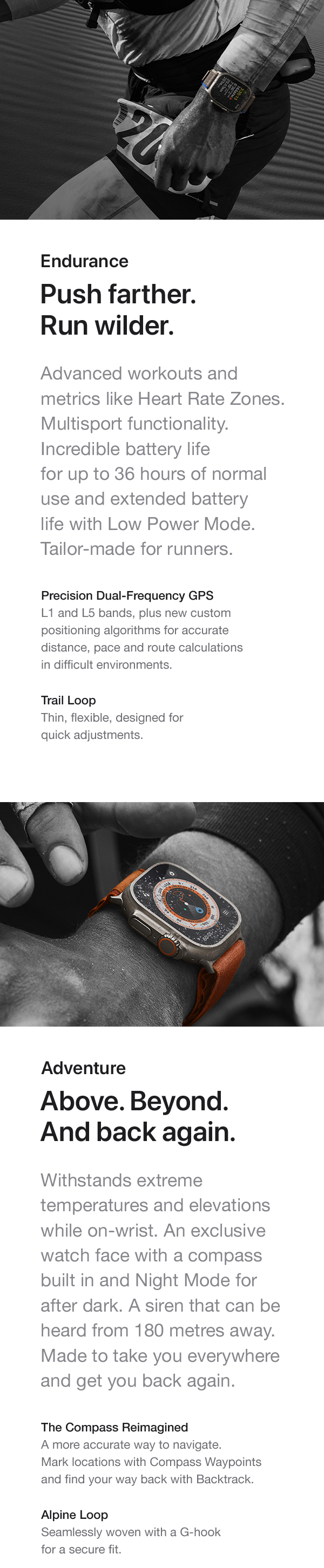 Endurance

Push farther.
Run wilder.

Advanced workouts and metrics like Heart Rate Zones. Multisport functionality. Incredible battery life for up to 36 hours of normal use and extended battery life with Low Power Mode. Tailor-made for runners.

Precision Dual-Frequency GPS
L1 and L5 bands, plus new custom positioning algorithms for accurate distance, pace and route calculations in difficult environments.

Trail Loop
Thin, flexible, designed for quick adjustments.

Adventure

Above. Beyond.
And back again.

Withstands extreme temperatures and elevations while on-wrist. An exclusive watch face with a compass built in and Night Mode for after dark. A siren that can be heard from 180 metres away. Made to take you everywhere and get you back again.

The Compass Reimagined
A more accurate way to navigate. Mark locations with Compass Waypoints and find your way back with Backtrack.

Alpine Loop
Seamlessly woven with a G-hook for a secure fit.